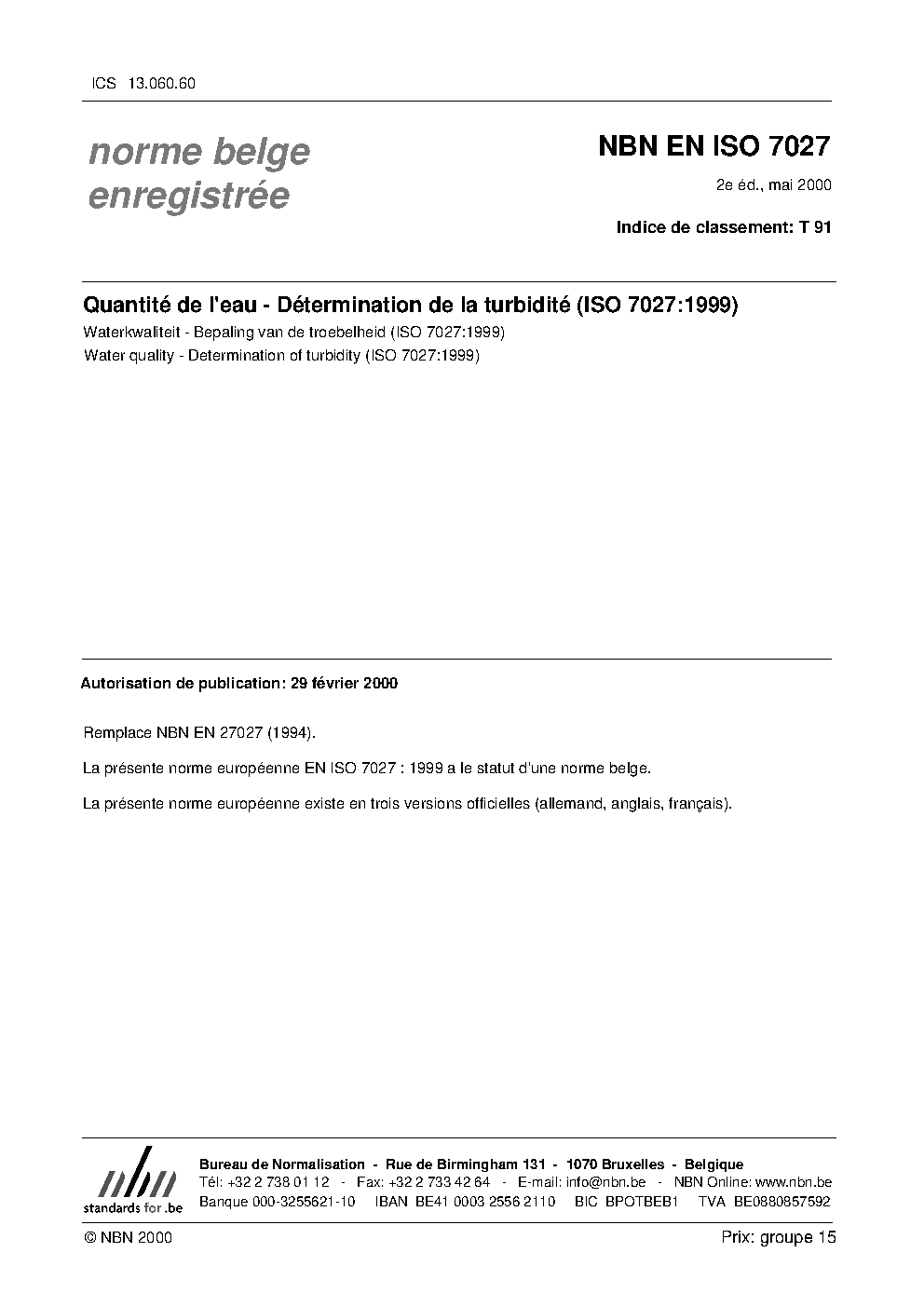 ICS 13.060.60

norme belge enregistrée

NBN EN ISO 7027

2e éd., mai 2000

Indice de classement: T 91

Quantité de l'eau - Détermination de la turbidité (ISO 7027:1999)

Waterkwaliteit - Bepaling van de troebelheid (ISO 7027:1999)

Water quality - Determination of turbidity (ISO 7027:1999)

Autorisation de publication: 29 février 2000

Remplace NBN EN 27027 (1994).

La présente norme européenne EN ISO 7027 : 1999 a le statut d'une norme belge.

La présente norme européenne existe en trois versions officielles (allemand, anglais, français).

nbn
standards for .be

Bureau de Normalisation - Rue de Birmingham 131 - 1070 Bruxelles - Belgique
Tél: +32 2 738 01 12 - Fax: +32 2 733 42 64 - E-mail: info@nbn.be - NBN Online: www.nbn.be
Banque 000-3255621-10 IBAN BE41 0003 2556 2110 BIC BPOTBEB1 TVA BE0880857592

© NBN 2000

Prix: groupe 15